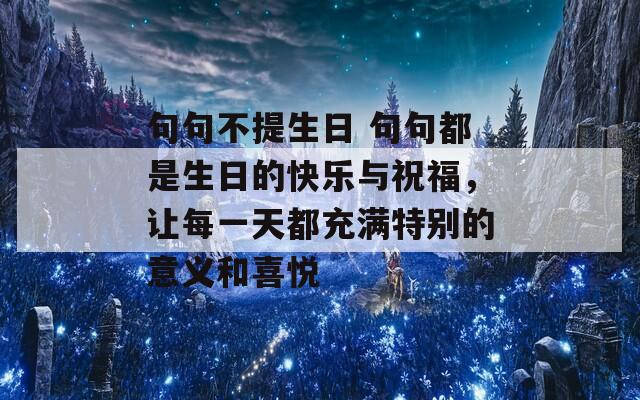 句句不提生日 句句都是生日的快乐与祝福，让每一天都充满特别的意义和喜悦